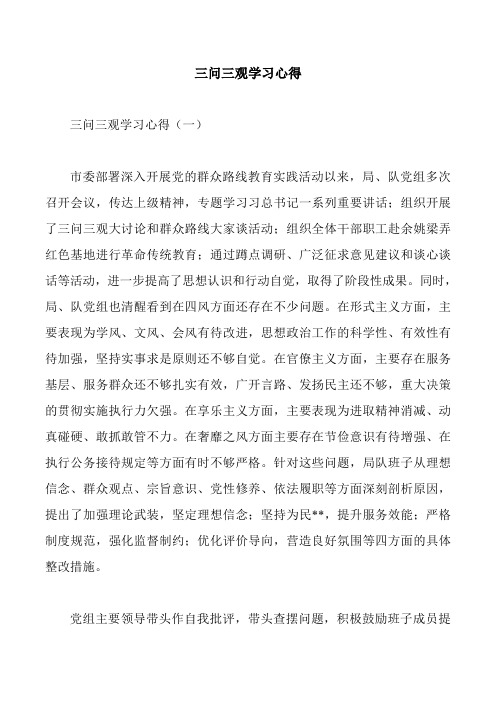 三问三观学习心得

三问三观学习心得（一）

市委部署深入开展党的群众路线教育实践活动以来，局、队党组多次召开会议，传达上级精神，专题学习习总书记一系列重要讲话；组织开展了三问三观大讨论和群众路线大家谈活动；组织全体干部职工赴余姚梁弄红色基地进行革命传统教育；通过蹲点调研、广泛征求意见建议和谈心谈话等活动，进一步提高了思想认识和行动自觉，取得了阶段性成果。同时，局、队党组也清醒看到在四风方面还存在不少问题。在形式主义方面，主要表现为学风、文风、会风有待改进，思想政治工作的科学性、有效性有待加强，坚持实事求是原则还不够自觉。在官僚主义方面，主要存在服务基层、服务群众还不够扎实有效，广开言路、发扬民主还不够，重大决策的贯彻实施执行力欠强。在享乐主义方面，主要表现为进取精神消减、动真碰硬、敢抓敢管不力。在奢靡之风方面主要存在节俭意识有待增强、在执行公务接待规定等方面有时不够严格。针对这些问题，局队班子从理想信念、群众观点、宗旨意识、党性修养、依法履职等方面深刻剖析原因，提出了加强理论武装，坚定理想信念；坚持为民**，提升服务效能；严格制度规范，强化监督制约；优化评价导向，营造良好氛围等四方面的具体整改措施。

党组主要领导带头作自我批评，带头查摆问题，积极鼓励班子成员提